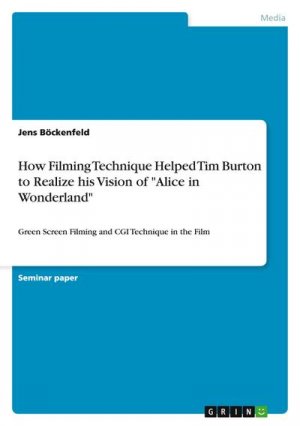 Media

Jens Böckenfeld

How Filming Technique Helped Tim Burton to Realize his Vision of "Alice in Wonderland"

Green Screen Filming and CGI Technique in the Film

Seminar paper

GRIN